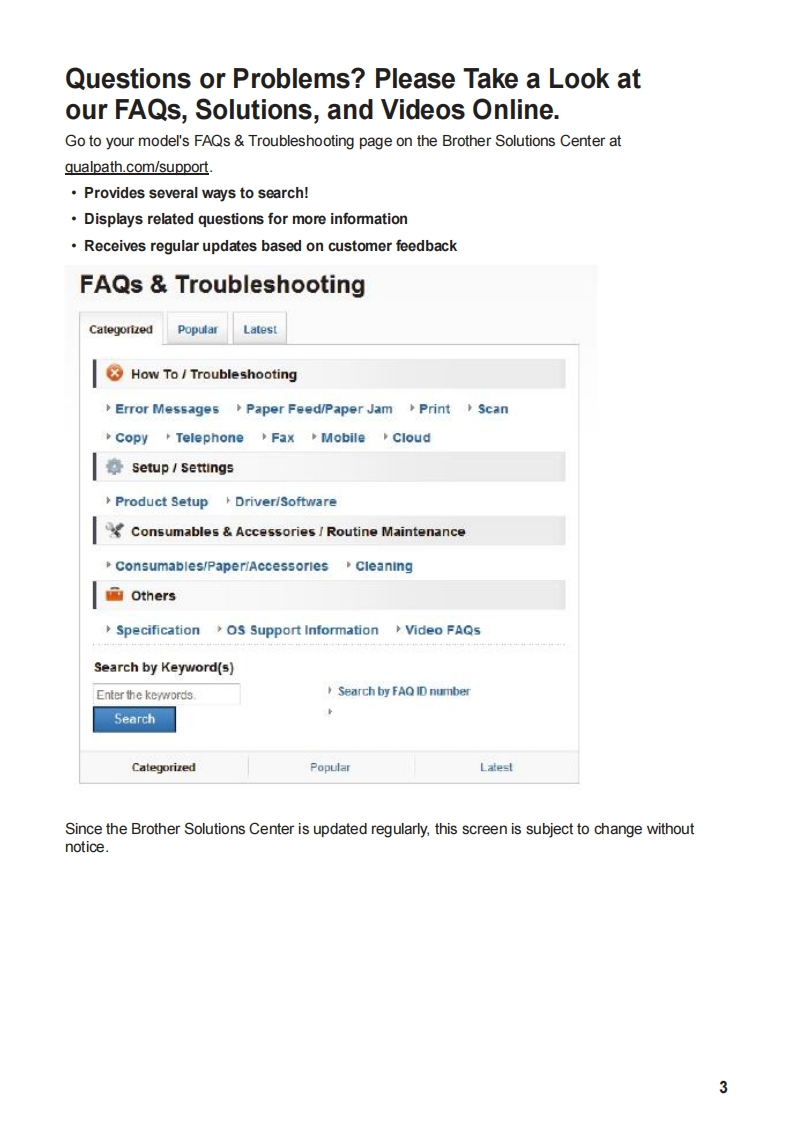 Questions or Problems? Please Take a Look at our FAQs, Solutions, and Videos Online.

Go to your model's FAQs & Troubleshooting page on the Brother Solutions Center at qualpath.com/support.

• Provides several ways to search!
• Displays related questions for more information
• Receives regular updates based on customer feedback

FAQs & Troubleshooting

Categorized Popular Latest

How To / Troubleshooting

Error Messages Paper Feed/Paper Jam Print Scan
Copy Telephone Fax Mobile Cloud

Setup / Settings

Product Setup Driver/Software

Consumables & Accessories / Routine Maintenance

Consumables/Paper/Accessories Cleaning

Others

Specification OS Support Information Video FAQs

Search by Keyword(s)

Enter the keywords.

Search

Search by FAQ ID number

Categorized Popular Latest

Since the Brother Solutions Center is updated regularly, this screen is subject to change without notice.

3